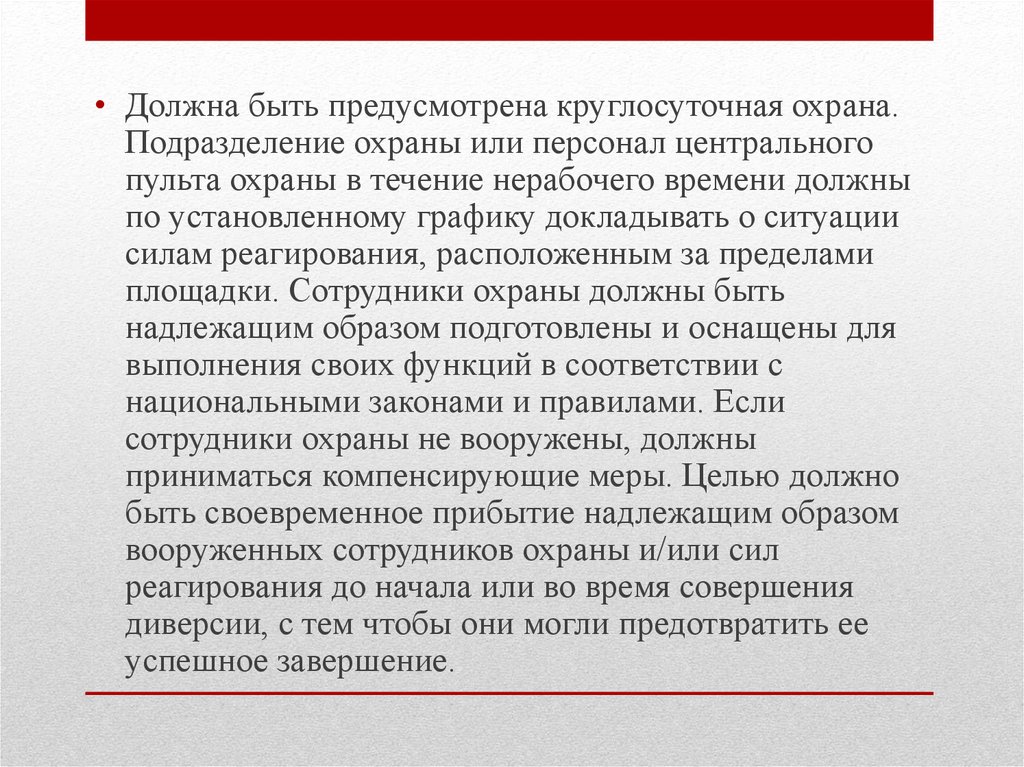 • Должна быть предусмотрена круглосуточная охрана. Подразделение охраны или персонал центрального пульта охраны в течение нерабочего времени должны по установленному графику докладывать о ситуации силам реагирования, расположенным за пределами площадки. Сотрудники охраны должны быть надлежащим образом подготовлены и оснащены для выполнения своих функций в соответствии с национальными законами и правилами. Если сотрудники охраны не вооружены, должны приниматься компенсирующие меры. Целью должно быть своевременное прибытие надлежащим образом вооруженных сотрудников охраны и/или сил реагирования до начала или во время совершения диверсии, с тем чтобы они могли предотвратить ее успешное завершение.